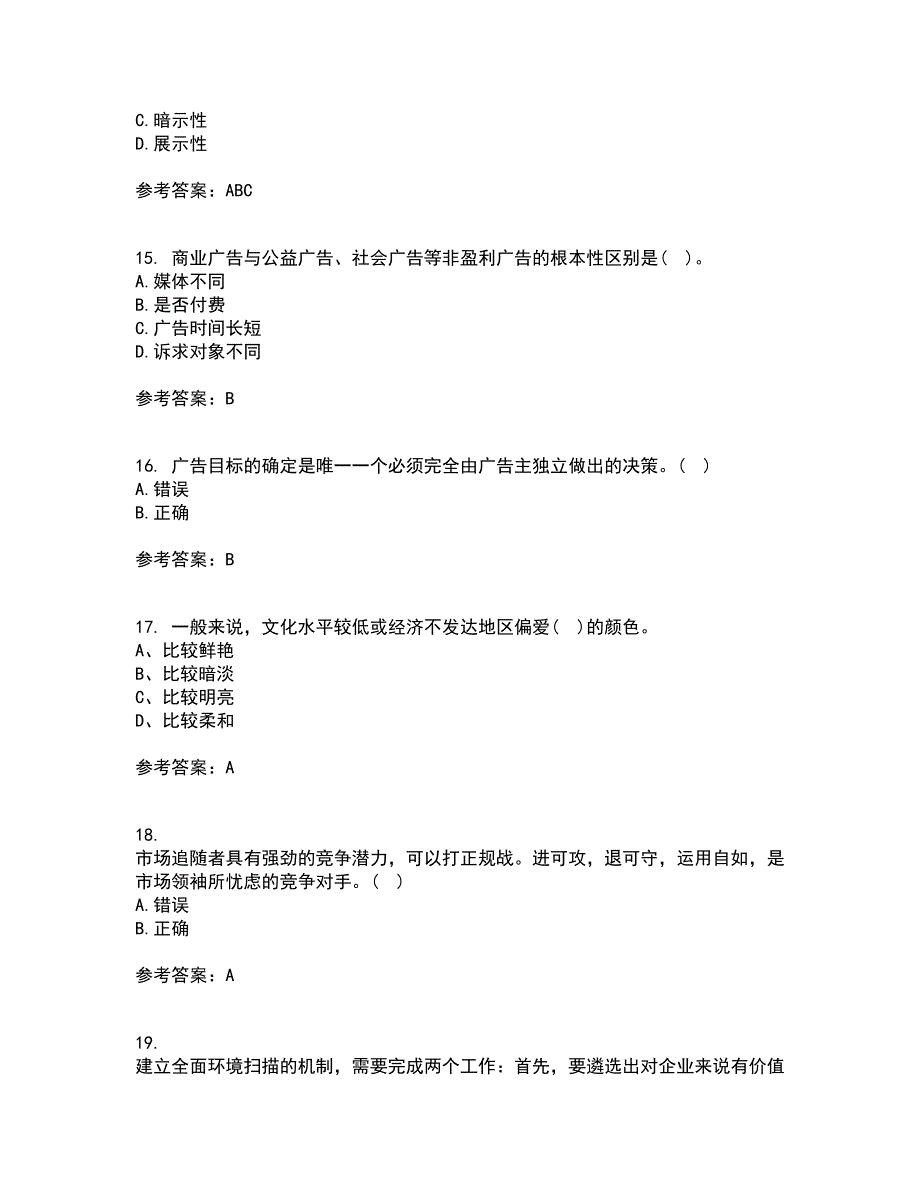 C.暗示性
D.展示性

参考答案：ABC

15. 商业广告与公益广告、社会广告等非盈利广告的根本性区别是( )。
A.媒体不同
B.是否付费
C.广告时间长短
D.诉求对象不同

参考答案：B

16. 广告目标的确定是唯一一个必须完全由广告主独立做出的决策。( )
A.错误
B.正确

参考答案：B

17. 一般来说，文化水平较低或经济不发达地区偏爱( )的颜色。
A、比较鲜艳
B、比较暗淡
C、比较明亮
D、比较柔和

参考答案：A

18.
市场追随者具有强劲的竞争潜力，可以打正规战。进可攻，退可守，运用自如，是市场领袖所忧虑的竞争对手。( )
A.错误
B.正确

参考答案：A

19.
建立全面环境扫描的机制，需要完成两个工作：首先，要遴选出对企业来说有价值